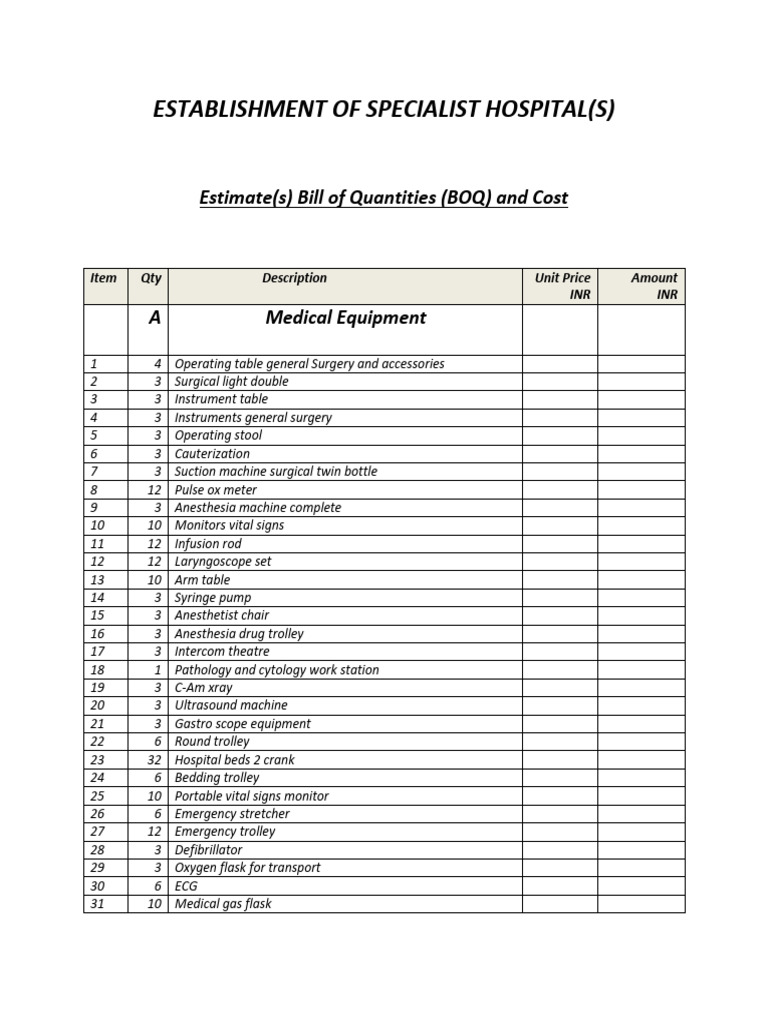 ESTABLISHMENT OF SPECIALIST HOSPITAL(S)

Estimate(s) Bill of Quantities (BOQ) and Cost

| Item | Qty | Description | Unit Price INR | Amount INR |
|---|---|---|---|---|
| | A | Medical Equipment | | |
| 1 | 4 | Operating table general Surgery and accessories | | |
| 2 | 3 | Surgical light double | | |
| 3 | 3 | Instrument table | | |
| 4 | 3 | Instruments general surgery | | |
| 5 | 3 | Operating stool | | |
| 6 | 3 | Cauterization | | |
| 7 | 3 | Suction machine surgical twin bottle | | |
| 8 | 12 | Pulse ox meter | | |
| 9 | 3 | Anesthesia machine complete | | |
| 10 | 10 | Monitors vital signs | | |
| 11 | 12 | Infusion rod | | |
| 12 | 12 | Laryngoscope set | | |
| 13 | 10 | Arm table | | |
| 14 | 3 | Syringe pump | | |
| 15 | 3 | Anesthetist chair | | |
| 16 | 3 | Anesthesia drug trolley | | |
| 17 | 3 | Intercom theatre | | |
| 18 | 1 | Pathology and cytology work station | | |
| 19 | 3 | C-Am xray | | |
| 20 | 3 | Ultrasound machine | | |
| 21 | 3 | Gastro scope equipment | | |
| 22 | 6 | Round trolley | | |
| 23 | 32 | Hospital beds 2 crank | | |
| 24 | 6 | Bedding trolley | | |
| 25 | 10 | Portable vital signs monitor | | |
| 26 | 6 | Emergency stretcher | | |
| 27 | 12 | Emergency trolley | | |
| 28 | 3 | Defibrillator | | |
| 29 | 3 | Oxygen flask for transport | | |
| 30 | 6 | ECG | | |
| 31 | 10 | Medical gas flask | | |